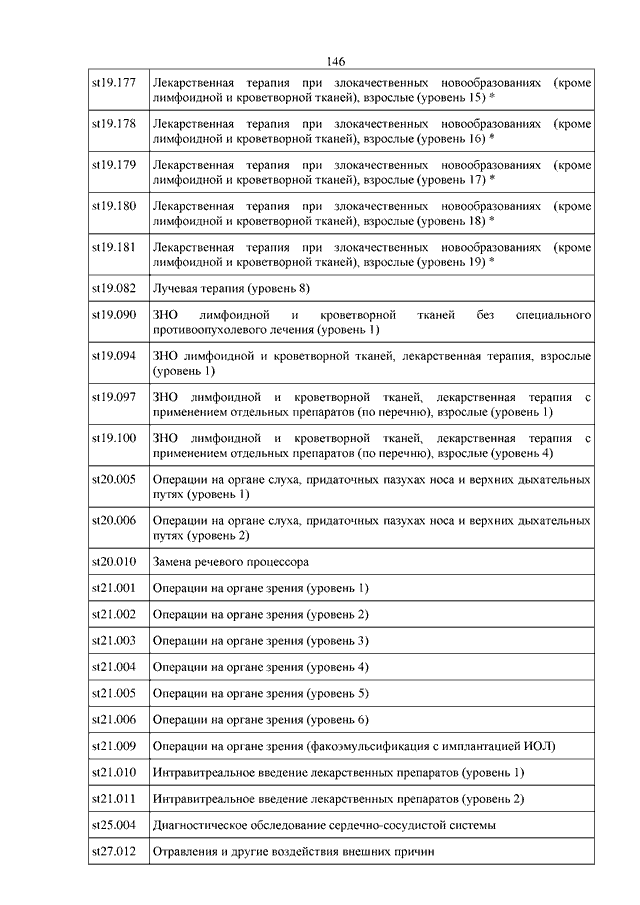 146

| | |
|---|---|
| st19.177 | Лекарственная терапия при злокачественных новообразованиях (кроме лимфоидной и кроветворной тканей), взрослые (уровень 15) * |
| st19.178 | Лекарственная терапия при злокачественных новообразованиях (кроме лимфоидной и кроветворной тканей), взрослые (уровень 16) * |
| st19.179 | Лекарственная терапия при злокачественных новообразованиях (кроме лимфоидной и кроветворной тканей), взрослые (уровень 17) * |
| st19.180 | Лекарственная терапия при злокачественных новообразованиях (кроме лимфоидной и кроветворной тканей), взрослые (уровень 18) * |
| st19.181 | Лекарственная терапия при злокачественных новообразованиях (кроме лимфоидной и кроветворной тканей), взрослые (уровень 19) * |
| st19.082 | Лучевая терапия (уровень 8) |
| st19.090 | ЗНО лимфоидной и кроветворной тканей без специального противоопухолевого лечения (уровень 1) |
| st19.094 | ЗНО лимфоидной и кроветворной тканей, лекарственная терапия, взрослые (уровень 1) |
| st19.097 | ЗНО лимфоидной и кроветворной тканей, лекарственная терапия с применением отдельных препаратов (по перечню), взрослые (уровень 1) |
| st19.100 | ЗНО лимфоидной и кроветворной тканей, лекарственная терапия с применением отдельных препаратов (по перечню), взрослые (уровень 4) |
| st20.005 | Операции на органе слуха, придаточных пазухах носа и верхних дыхательных путях (уровень 1) |
| st20.006 | Операции на органе слуха, придаточных пазухах носа и верхних дыхательных путях (уровень 2) |
| st20.010 | Замена речевого процессора |
| st21.001 | Операции на органе зрения (уровень 1) |
| st21.002 | Операции на органе зрения (уровень 2) |
| st21.003 | Операции на органе зрения (уровень 3) |
| st21.004 | Операции на органе зрения (уровень 4) |
| st21.005 | Операции на органе зрения (уровень 5) |
| st21.006 | Операции на органе зрения (уровень 6) |
| st21.009 | Операции на органе зрения (факоэмульсификация с имплантацией ИОЛ) |
| st21.010 | Интравитреальное введение лекарственных препаратов (уровень 1) |
| st21.011 | Интравитреальное введение лекарственных препаратов (уровень 2) |
| st25.004 | Диагностическое обследование сердечно-сосудистой системы |
| st27.012 | Отравления и другие воздействия внешних причин |